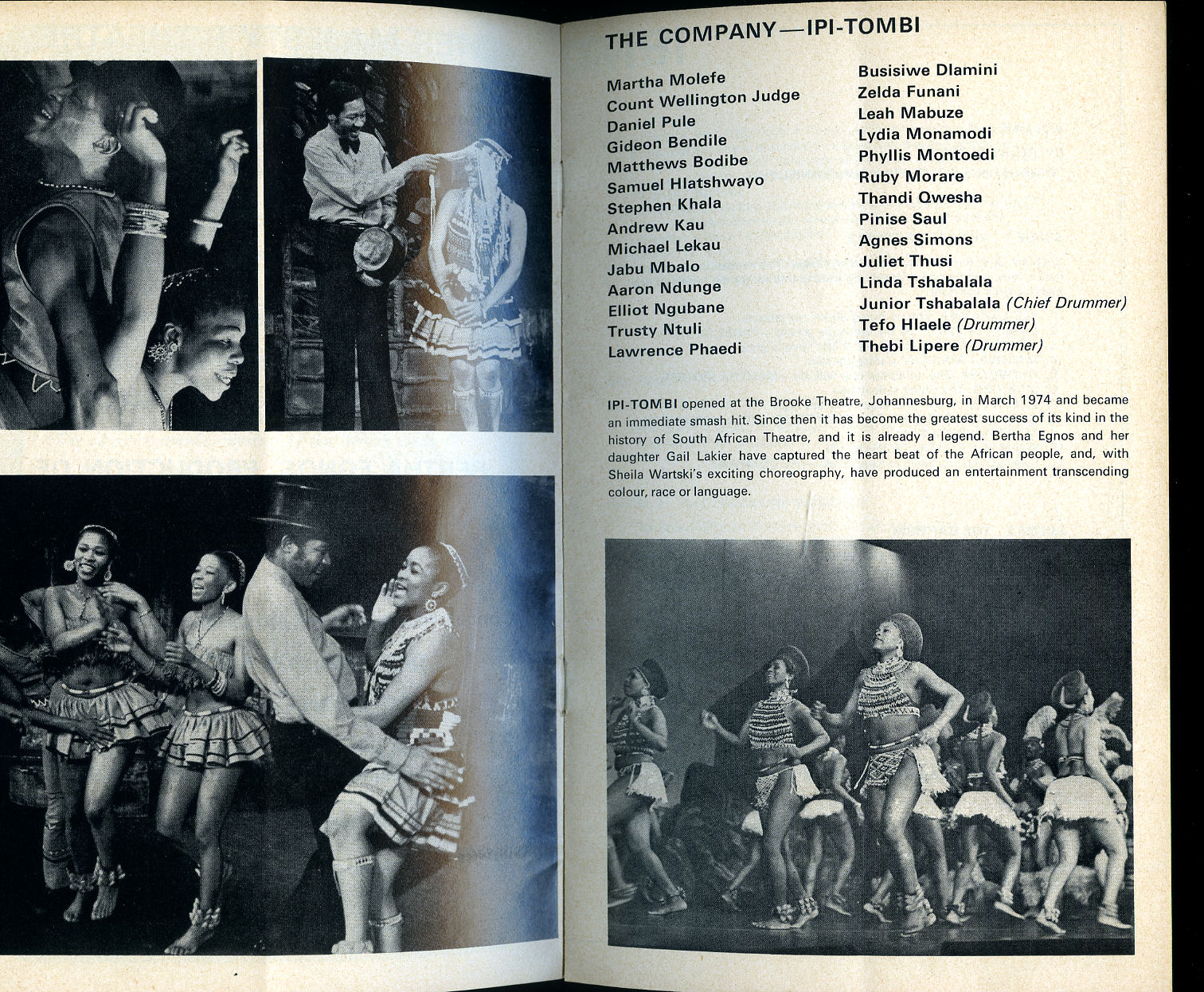 THE COMPANY—IPI-TOMBI

Martha Molefe
Count Wellington Judge
Daniel Pule
Gideon Bendile
Matthews Bodibe
Samuel Hlatshwayo
Stephen Khala
Andrew Kau
Michael Lekau
Jabu Mbalo
Aaron Ndunge
Elliot Ngubane
Trusty Ntuli
Lawrence Phaedi

Busisiwe Dlamini
Zelda Funani
Leah Mabuze
Lydia Monamodi
Phyllis Montoedi
Ruby Morare
Thandi Qwesha
Pinise Saul
Agnes Simons
Juliet Thusi
Linda Tshabalala
Junior Tshabalala (Chief Drummer)
Tefo Hlaele (Drummer)
Thebi Lipere (Drummer)

IPI-TOMBI opened at the Brooke Theatre, Johannesburg, in March 1974 and became an immediate smash hit. Since then it has become the greatest success of its kind in the history of South African Theatre, and it is already a legend. Bertha Egnos and her daughter Gail Lakier have captured the heart beat of the African people, and, with Sheila Wartski's exciting choreography, have produced an entertainment transcending colour, race or language.